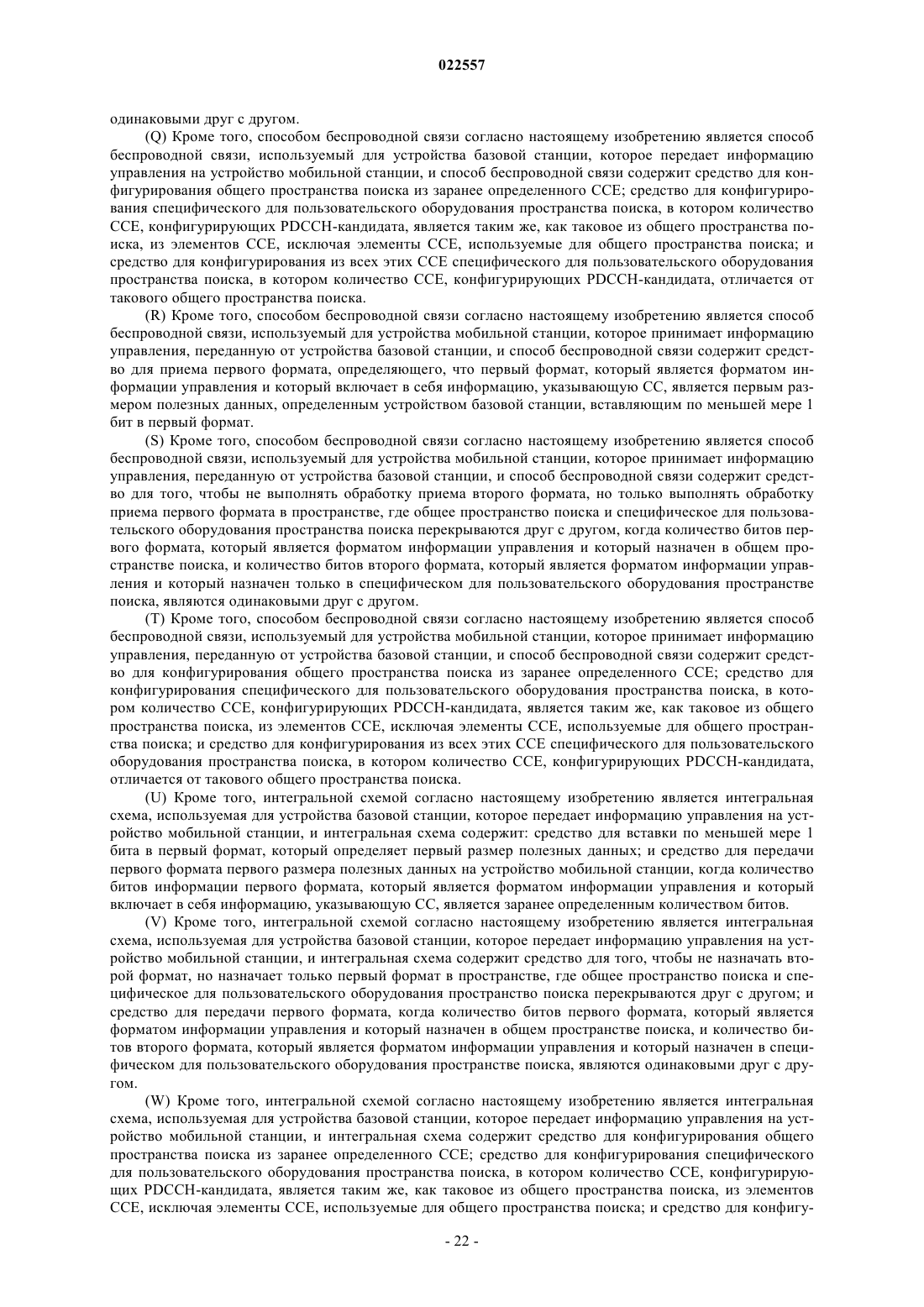 022557

одинаковыми друг с другом.

(Q) Кроме того, способом беспроводной связи согласно настоящему изобретению является способ беспроводной связи, используемый для устройства базовой станции, которое передает информацию управления на устройство мобильной станции, и способ беспроводной связи содержит средство для конфигурирования общего пространства поиска из заранее определенного CCE; средство для конфигурирования специфического для пользовательского оборудования пространства поиска, в котором количество CCE, конфигурирующих PDCCH-кандидата, является таким же, как таковое из общего пространства поиска, из элементов CCE, исключая элементы CCE, используемые для общего пространства поиска; и средство для конфигурирования из всех этих CCE специфического для пользовательского оборудования пространства поиска, в котором количество CCE, конфигурирующих PDCCH-кандидата, отличается от такового общего пространства поиска.

(R) Кроме того, способом беспроводной связи согласно настоящему изобретению является способ беспроводной связи, используемый для устройства мобильной станции, которое принимает информацию управления, переданную от устройства базовой станции, и способ беспроводной связи содержит средство для приема первого формата, определяющего, что первый формат, который является форматом информации управления и который включает в себя информацию, указывающую CC, является первым размером полезных данных, определенным устройством базовой станции, вставляющим по меньшей мере 1 бит в первый формат.

(S) Кроме того, способом беспроводной связи согласно настоящему изобретению является способ беспроводной связи, используемый для устройства мобильной станции, которое принимает информацию управления, переданную от устройства базовой станции, и способ беспроводной связи содержит средство для того, чтобы не выполнять обработку приема второго формата, но только выполнять обработку приема первого формата в пространстве, где общее пространство поиска и специфическое для пользовательского оборудования пространства поиска перекрываются друг с другом, когда количество битов первого формата, который является форматом информации управления и который назначен в общем пространстве поиска, и количество битов второго формата, который является форматом информации управления и который назначен только в специфическом для пользовательского оборудования пространстве поиска, являются одинаковыми друг с другом.

(T) Кроме того, способом беспроводной связи согласно настоящему изобретению является способ беспроводной связи, используемый для устройства мобильной станции, которое принимает информацию управления, переданную от устройства базовой станции, и способ беспроводной связи содержит средство для конфигурирования общего пространства поиска из заранее определенного CCE; средство для конфигурирования специфического для пользовательского оборудования пространства поиска, в котором количество CCE, конфигурирующих PDCCH-кандидата, является таким же, как таковое из общего пространства поиска, из элементов CCE, исключая элементы CCE, используемые для общего пространства поиска; и средство для конфигурирования из всех этих CCE специфического для пользовательского оборудования пространства поиска, в котором количество CCE, конфигурирующих PDCCH-кандидата, отличается от такового общего пространства поиска.

(U) Кроме того, интегральной схемой согласно настоящему изобретению является интегральная схема, используемая для устройства базовой станции, которое передает информацию управления на устройство мобильной станции, и интегральная схема содержит: средство для вставки по меньшей мере 1 бита в первый формат, который определяет первый размер полезных данных; и средство для передачи первого формата первого размера полезных данных на устройство мобильной станции, когда количество битов информации первого формата, который является форматом информации управления и который включает в себя информацию, указывающую CC, является заранее определенным количеством битов.

(V) Кроме того, интегральной схемой согласно настоящему изобретению является интегральная схема, используемая для устройства базовой станции, которое передает информацию управления на устройство мобильной станции, и интегральная схема содержит средство для того, чтобы не назначать второй формат, но назначает только первый формат в пространстве, где общее пространство поиска и специфическое для пользовательского оборудования пространство поиска перекрываются друг с другом; и средство для передачи первого формата, когда количество битов первого формата, который является форматом информации управления и который назначен в общем пространстве поиска, и количество битов второго формата, который является форматом информации управления и который назначен в специфическом для пользовательского оборудования пространстве поиска, являются одинаковыми друг с другом.

(W) Кроме того, интегральной схемой согласно настоящему изобретению является интегральная схема, используемая для устройства базовой станции, которое передает информацию управления на устройство мобильной станции, и интегральная схема содержит средство для конфигурирования общего пространства поиска из заранее определенного CCE; средство для конфигурирования специфического для пользовательского оборудования пространства поиска, в котором количество CCE, конфигурирующих PDCCH-кандидата, является таким же, как таковое из общего пространства поиска, из элементов CCE, исключая элементы CCE, используемые для общего пространства поиска; и средство для конфигу-

- 22 -